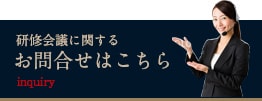 研修会議に関する
お問合せはこちら
inquiry